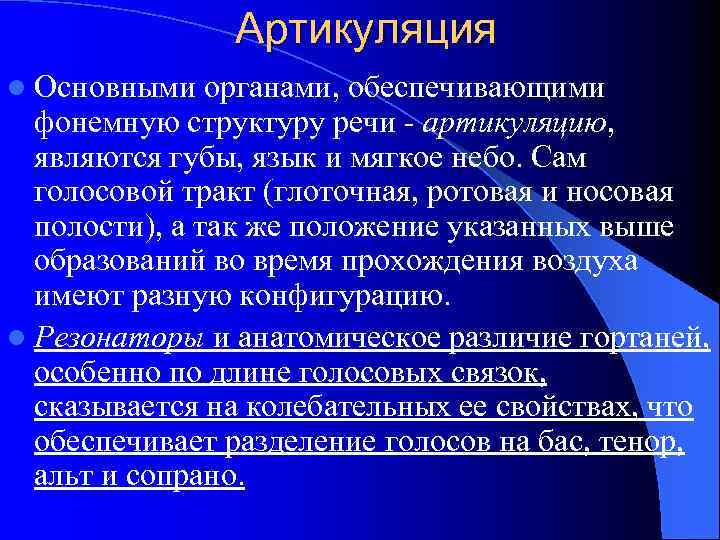 Артикуляция

Основными органами, обеспечивающими фонемную структуру речи - артикуляцию, являются губы, язык и мягкое небо. Сам голосовой тракт (глоточная, ротовая и носовая полости), а так же положение указанных выше образований во время прохождения воздуха имеют разную конфигурацию.

Резонаторы и анатомическое различие гортаней, особенно по длине голосовых связок, сказывается на колебательных ее свойствах, что обеспечивает разделение голосов на бас, тенор, альт и сопрано.